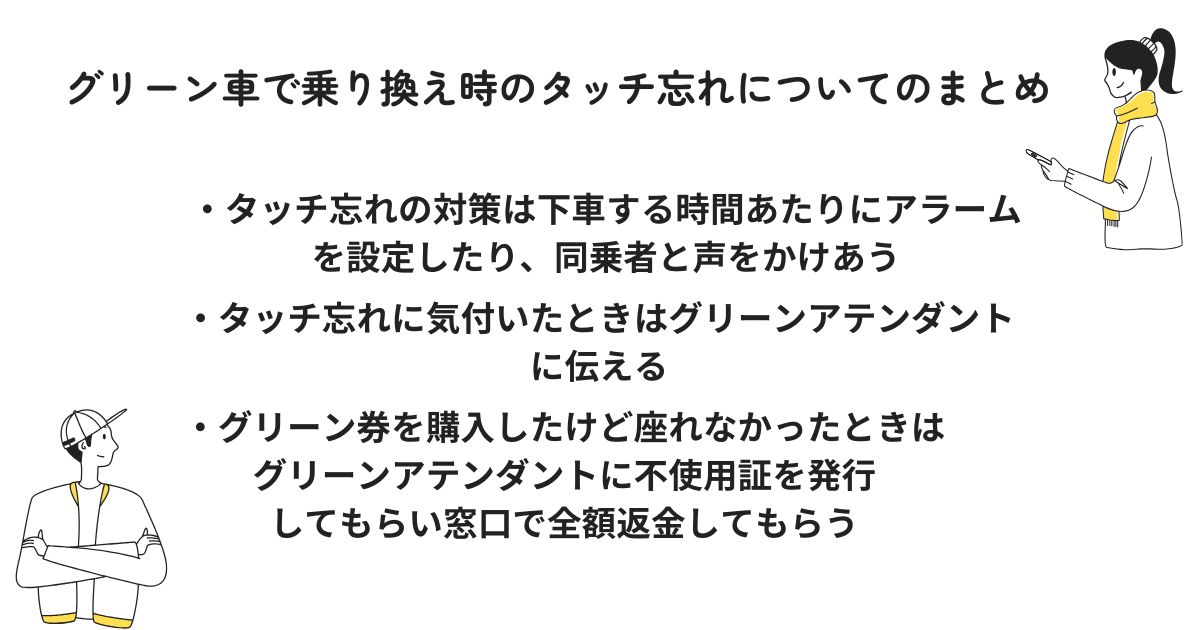 グリーン車で乗り換え時のタッチ忘れについてのまとめ

・タッチ忘れの対策は下車する時間あたりにアラームを設定したり、同乗者と声をかけあう

・タッチ忘れに気付いたときはグリーンアテンダントに伝える

・グリーン券を購入したけど座れなかったときはグリーンアテンダントに不使用証を発行してもらい窓口で全額返金してもらう